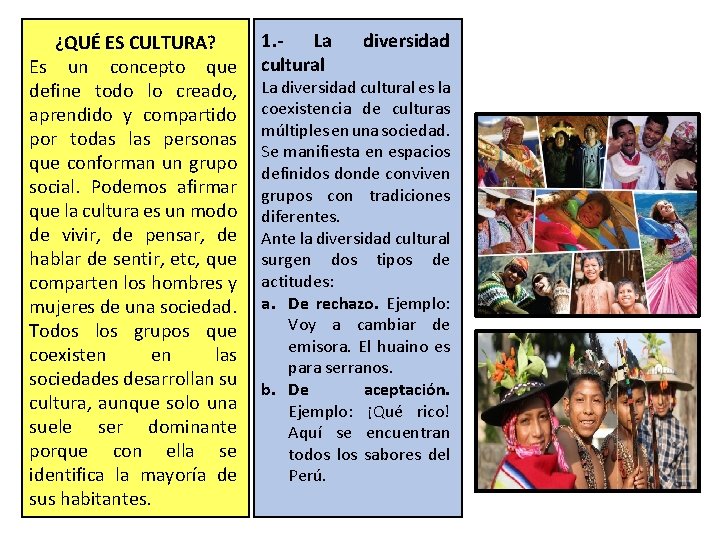 ¿QUÉ ES CULTURA?

Es un concepto que define todo lo creado, aprendido y compartido por todas las personas que conforman un grupo social. Podemos afirmar que la cultura es un modo de vivir, de pensar, de hablar de sentir, etc, que comparten los hombres y mujeres de una sociedad. Todos los grupos que coexisten en las sociedades desarrollan su cultura, aunque solo una suele ser dominante porque con ella se identifica la mayoría de sus habitantes.

1.- La diversidad cultural

La diversidad cultural es la coexistencia de culturas múltiples en una sociedad. Se manifiesta en espacios definidos donde conviven grupos con tradiciones diferentes.

Ante la diversidad cultural surgen dos tipos de actitudes:

a. De rechazo. Ejemplo: Voy a cambiar de emisora. El huaino es para serranos.

b. De aceptación. Ejemplo: ¡Qué rico! Aquí se encuentran todos los sabores del Perú.